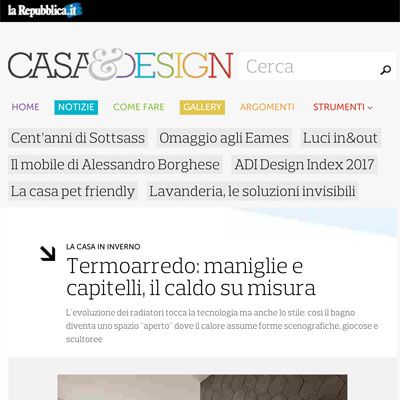 la Repubblica.it

CASA&DESIGN

Cerca

HOME NOTIZIE COME FARE GALLERY ARGOMENTI STRUMENTI

Cent'anni di Sottsass
Omaggio agli Eames
Luci in&out
Il mobile di Alessandro Borghese
ADI Design Index 2017
La casa pet friendly
Lavanderia, le soluzioni invisibili

LA CASA IN INVERNO

Termoarredo: maniglie e capitelli, il caldo su misura

L'evoluzione dei radiatori tocca la tecnologia ma anche lo stile: così il bagno diventa uno spazio "aperto" dove il calore assume forme scenografiche, giocose e scultoree